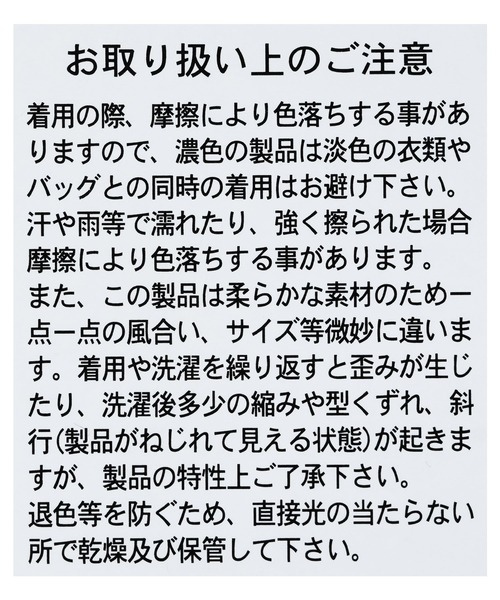 お取り扱い上のご注意

着用の際、摩擦により色落ちする事がありますので、濃色の製品は淡色の衣類やバッグとの同時の着用はお避け下さい。汗や雨等で濡れたり、強く擦られた場合摩擦により色落ちする事があります。
また、この製品は柔らかな素材のため一点一点の風合い、サイズ等微妙に違います。着用や洗濯を繰り返すと歪みが生じたり、洗濯後多少の縮みや型くずれ、斜行(製品がねじれて見える状態)が起きますが、製品の特性上ご了承下さい。
退色等を防ぐため、直接光の当たらない所で乾燥及び保管して下さい。